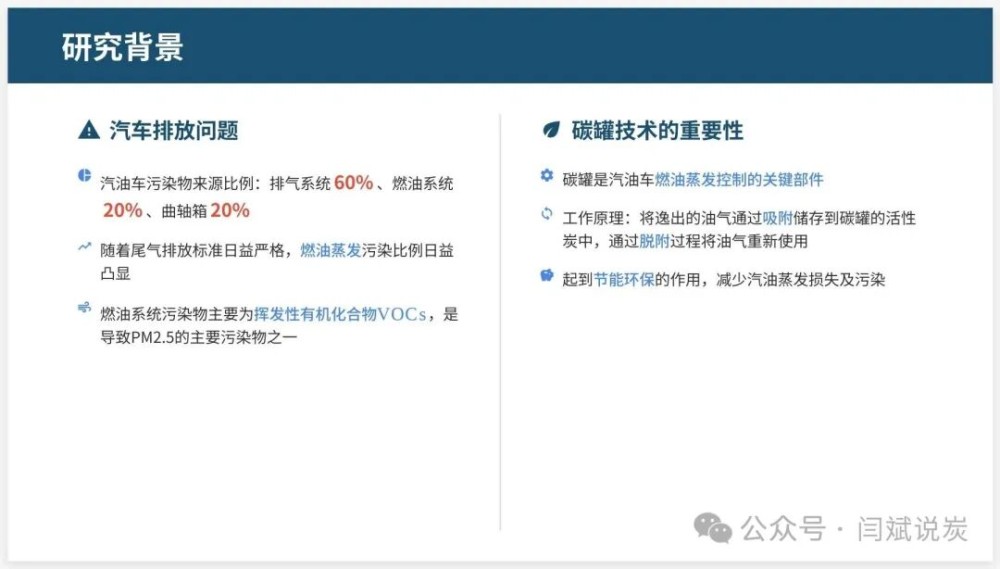 研究背景

汽车排放问题

汽油车污染物来源比例：排气系统 60%、燃油系统 20%、曲轴箱 20%

随着尾气排放标准日益严格，燃油蒸发污染比例日益凸显

燃油系统污染物主要为挥发性有机化合物VOCs，是导致PM2.5的主要污染物之一

碳罐技术的重要性

碳罐是汽油车燃油蒸发控制的关键部件

工作原理：将逸出的油气通过吸附储存到碳罐的活性炭中，通过脱附过程将油气重新使用

起到节能环保的作用，减少汽油蒸发损失及污染

公众号 · 闫斌说炭